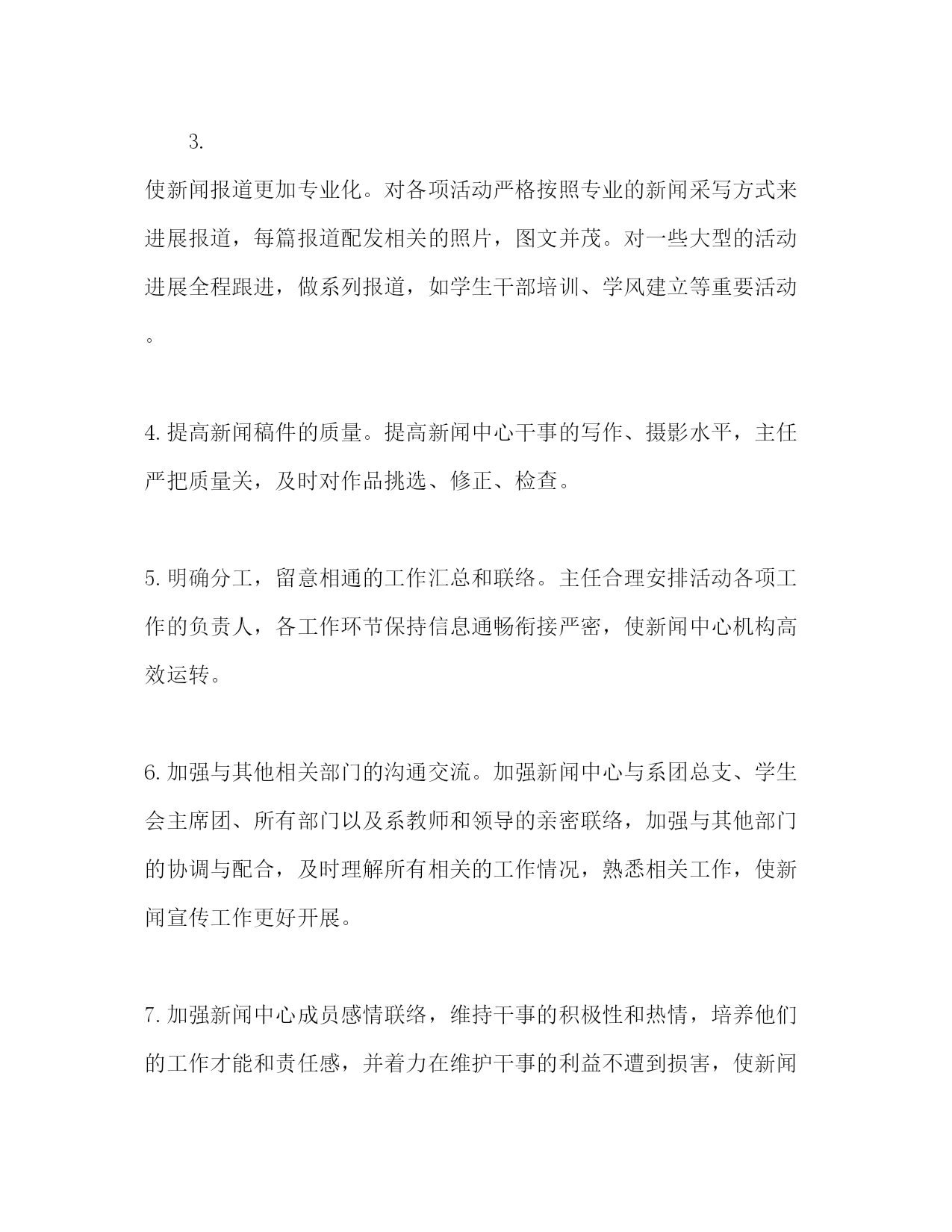 3.

使新闻报道更加专业化。对各项活动严格按照专业的新闻采写方式来进展报道，每篇报道配发相关的照片，图文并茂。对一些大型的活动进展全程跟进，做系列报道，如学生干部培训、学风建立等重要活动。

4.提高新闻稿件的质量。提高新闻中心干事的写作、摄影水平，主任严把质量关，及时对作品挑选、修正、检查。

5.明确分工，留意相通的工作汇总和联络。主任合理安排活动各项工作的负责人，各工作环节保持信息通畅衔接严密，使新闻中心机构高效运转。

6.加强与其他相关部门的沟通交流。加强新闻中心与系团总支、学生会主席团、所有部门以及系教师和领导的亲密联络，加强与其他部门的协调与配合，及时理解所有相关的工作情况，熟悉相关工作，使新闻宣传工作更好开展。

7.加强新闻中心成员感情联络，维持干事的积极性和热情，培养他们的工作才能和责任感，并着力在维护干事的利益不遭到损害，使新闻